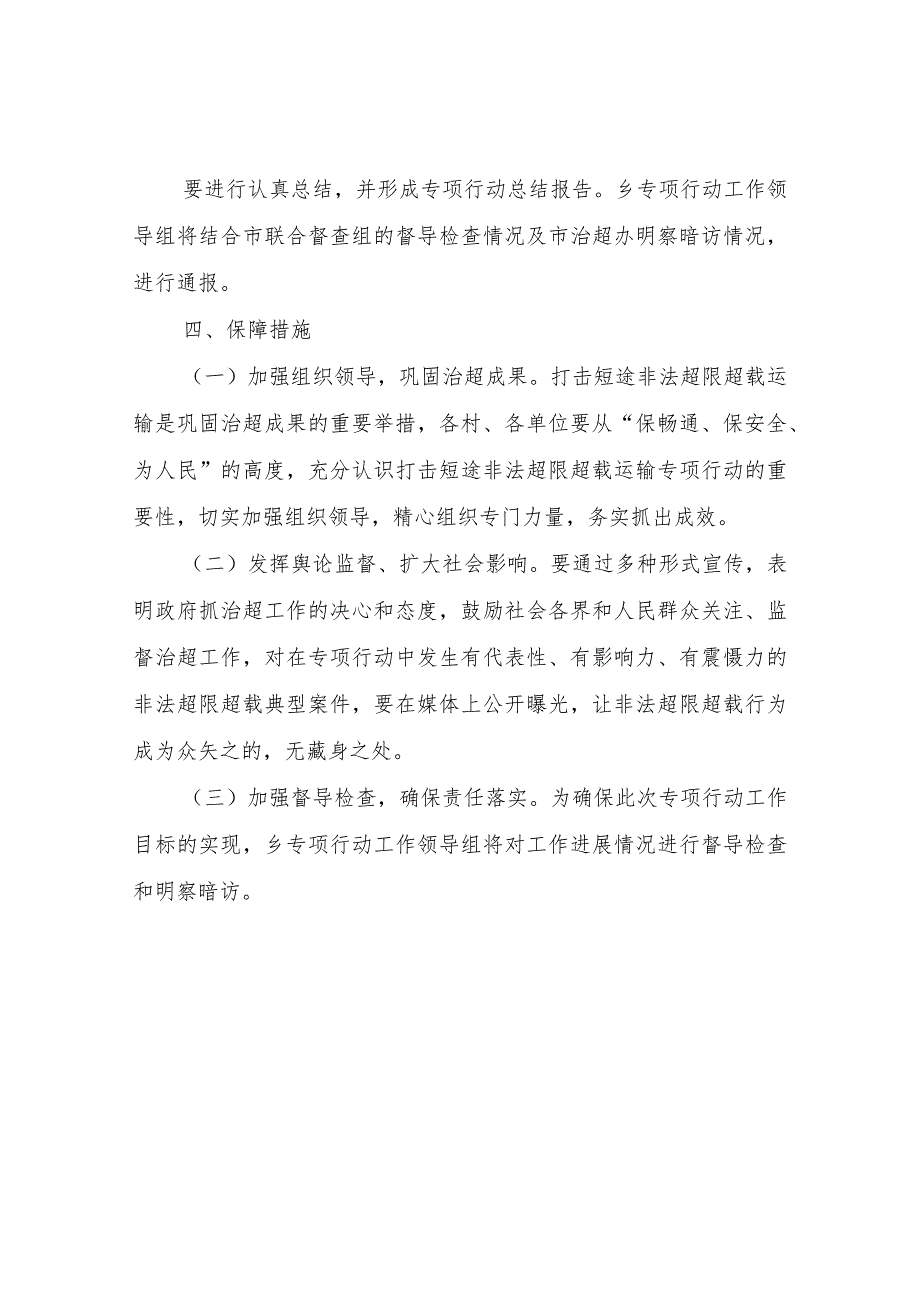 要进行认真总结，并形成专项行动总结报告。乡专项行动工作领导组将结合市联合督查组的督导检查情况及市治超办明察暗访情况，进行通报。

四、保障措施

（一）加强组织领导，巩固治超成果。打击短途非法超限超载运输是巩固治超成果的重要举措，各村、各单位要从“保畅通、保安全、为人民”的高度，充分认识打击短途非法超限超载运输专项行动的重要性，切实加强组织领导，精心组织专门力量，务实抓出成效。

（二）发挥舆论监督、扩大社会影响。要通过多种形式宣传，表明政府抓治超工作的决心和态度，鼓励社会各界和人民群众关注、监督治超工作，对在专项行动中发生有代表性、有影响力、有震慑力的非法超限超载典型案件，要在媒体上公开曝光，让非法超限超载行为成为众矢之的，无藏身之处。

（三）加强督导检查，确保责任落实。为确保此次专项行动工作目标的实现，乡专项行动工作领导组将对工作进展情况进行督导检查和明察暗访。